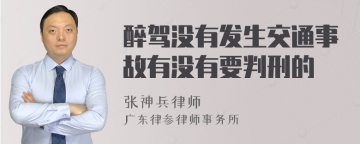 醉驾没有发生交通事故有没有要判刑的

张神兵律师
广东律参律师事务所